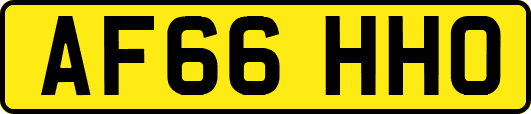 AF66 HHO